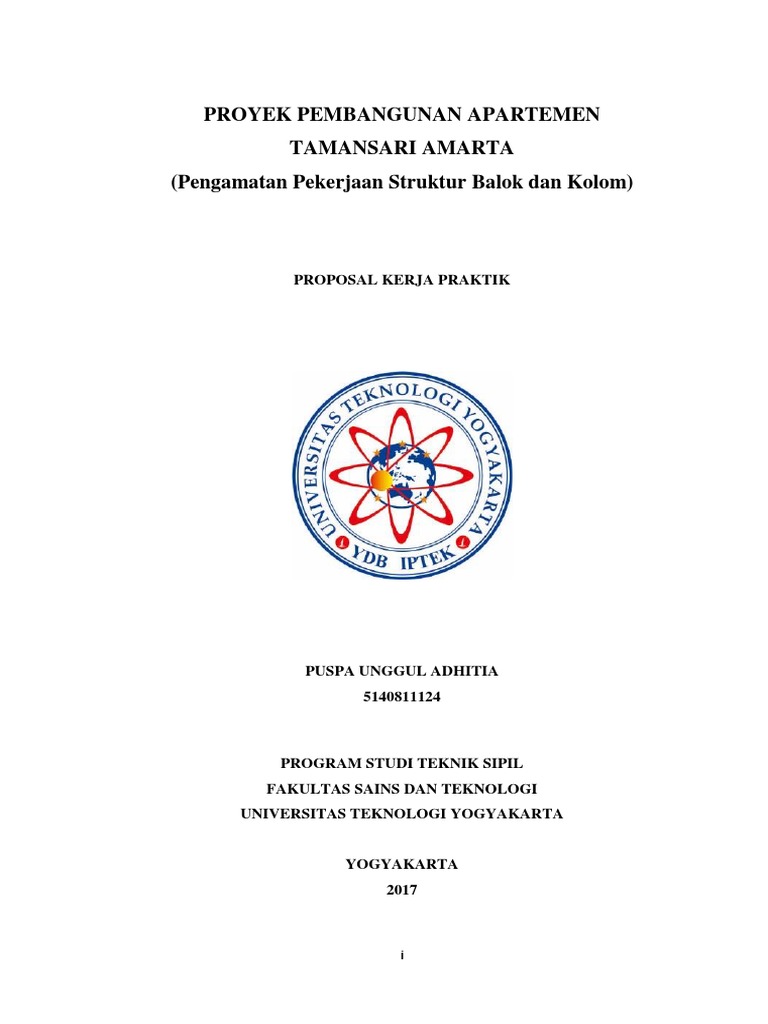 PROYEK PEMBANGUNAN APARTEMEN
TAMANSARI AMARTA
(Pengamatan Pekerjaan Struktur Balok dan Kolom)

PROPOSAL KERJA PRAKTIK

UNIVERSITAS TEKNOLOGI YOGYAKARTA
YDB IPTEK

PUSPA UNGGUL ADHITIA
5140811124

PROGRAM STUDI TEKNIK SIPIL
FAKULTAS SAINS DAN TEKNOLOGI
UNIVERSITAS TEKNOLOGI YOGYAKARTA

YOGYAKARTA
2017

i